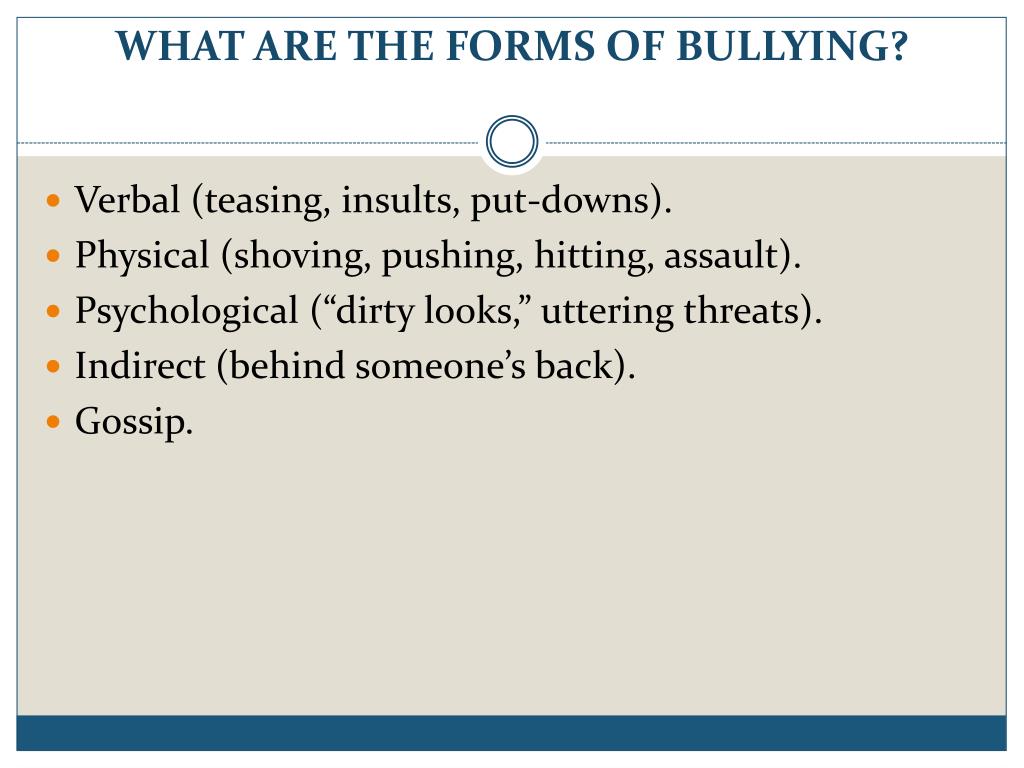 WHAT ARE THE FORMS OF BULLYING?

- Verbal (teasing, insults, put-downs).
- Physical (shoving, pushing, hitting, assault).
- Psychological (“dirty looks,” uttering threats).
- Indirect (behind someone’s back).
- Gossip.